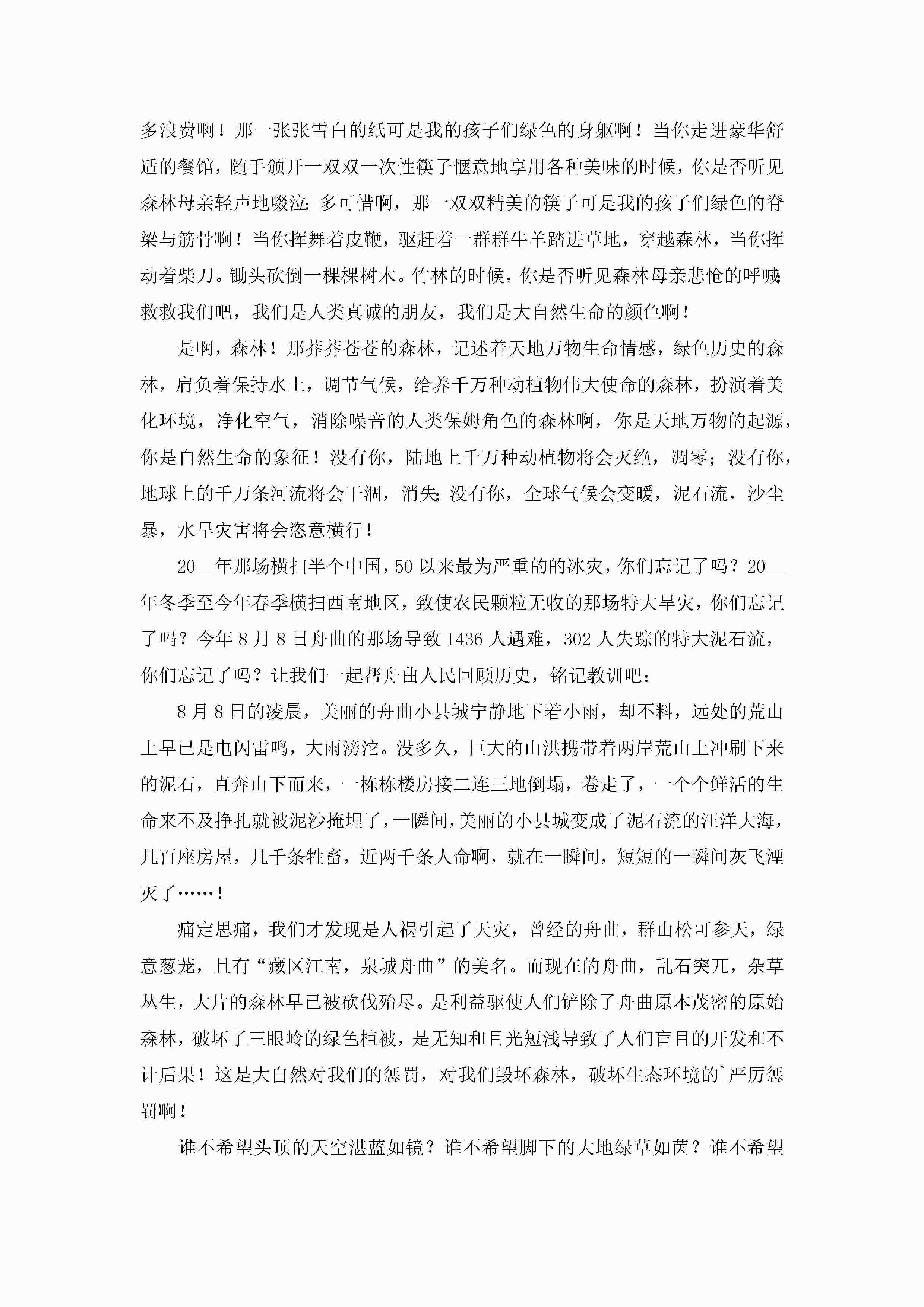 多浪费啊！那一张张雪白的纸可是我的孩子们绿色的身躯啊！当你走进豪华舒适的餐馆，随手颁开一双双一次性筷子惬意地享用各种美味的时候，你是否听见森林母亲轻声地啜泣：多可惜啊，那一双双精美的筷子可是我的孩子们绿色的脊梁与筋骨啊！当你挥舞着皮鞭，驱赶着一群群牛羊踏进草地，穿越森林，当你挥动着柴刀。锄头砍倒一棵棵树木。竹林的时候，你是否听见森林母亲悲怆的呼喊：救救我们吧，我们是人类真诚的朋友，我们是大自然生命的颜色啊！

是啊，森林！那莽莽苍苍的森林，记述着天地万物生命情感，绿色历史的森林，肩负着保持水土，调节气候，给养千万种动植物伟大使命的森林，扮演着美化环境，净化空气，消除噪音的人类保姆角色的森林啊，你是天地万物的起源，你是自然生命的象征！没有你，陆地上千万种动植物将会灭绝，凋零；没有你，地球上的千万条河流将会干涸，消失；没有你，全球气候会变暖，泥石流，沙尘暴，水旱灾害将会恣意横行！

20__年那场横扫半个中国，50以来最为严重的的冰灾，你们忘记了吗？20__年冬季至今年春季横扫西南地区，致使农民颗粒无收的那场特大旱灾，你们忘记了吗？今年8月8日舟曲的那场导致1436人遇难，302人失踪的特大泥石流，你们忘记了吗？让我们一起帮舟曲人民回顾历史，铭记教训吧：

8月8日的凌晨，美丽的舟曲小县城宁静地下着小雨，却不料，远处的荒山上早已是电闪雷鸣，大雨滂沱。没多久，巨大的山洪携带着两岸荒山上冲刷下来的泥石，直奔山下而来，一栋栋楼房接二连三地倒塌，卷走了，一个个鲜活的生命来不及挣扎就被泥沙掩埋了，一瞬间，美丽的小县城变成了泥石流的汪洋大海，几百座房屋，几千条牲畜，近两千条人命啊，就在一瞬间，短短的一瞬间灰飞湮灭了……！

痛定思痛，我们才发现是人祸引起了天灾，曾经的舟曲，群山松可参天，绿意葱茏，且有“藏区江南，泉城舟曲”的美名。而现在的舟曲，乱石突兀，杂草丛生，大片的森林早已被砍伐殆尽。是利益驱使人们铲除了舟曲原本茂密的原始森林，破坏了三眼岭的绿色植被，是无知和目光短浅导致了人们盲目的开发和不计后果！这是大自然对我们的惩罚，对我们毁坏森林，破坏生态环境的`严厉惩罚啊！

谁不希望头顶的天空湛蓝如镜？谁不希望脚下的大地绿草如茵？谁不希望